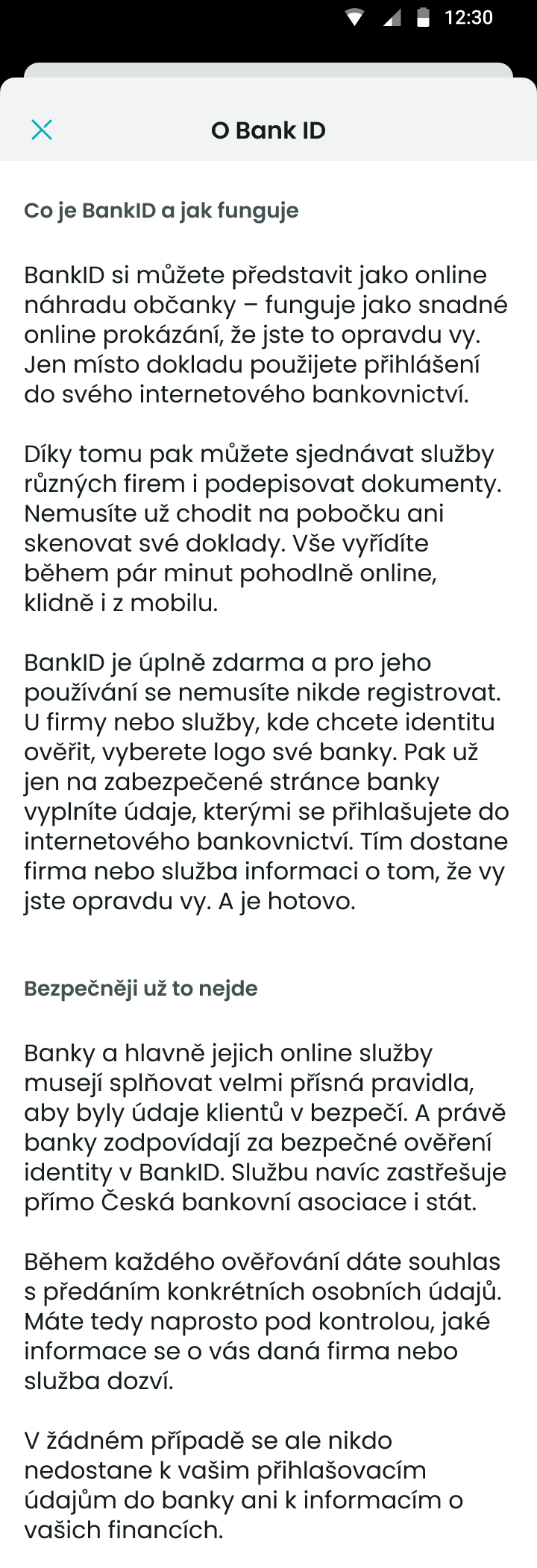 12:30

O Bank ID

Co je BankID a jak funguje

BankID si můžete představit jako online náhradu občanky – funguje jako snadné online prokázání, že jste to opravdu vy. Jen místo dokladu použijete přihlášení do svého internetového bankovnictví.

Díky tomu pak můžete sjednávat služby různých firem i podepisovat dokumenty. Nemusíte už chodit na pobočku ani skenovat své doklady. Vše vyřídíte během pár minut pohodlně online, klidně i z mobilu.

BankID je úplně zdarma a pro jeho používání se nemusíte nikde registrovat. U firmy nebo služby, kde chcete identitu ověřit, vyberete logo své banky. Pak už jen na zabezpečené stránce banky vyplníte údaje, kterými se přihlašujete do internetového bankovnictví. Tím dostane firma nebo služba informaci o tom, že vy jste opravdu vy. A je hotovo.

Bezpečněji už to nejde

Banky a hlavně jejich online služby musejí splňovat velmi přísná pravidla, aby byly údaje klientů v bezpečí. A právě banky zodpovídají za bezpečné ověření identity v BankID. Službu navíc zastřešuje přímo Česká bankovní asociace i stát.

Během každého ověřování dáte souhlas s předáním konkrétních osobních údajů. Máte tedy naprosto pod kontrolou, jaké informace se o vás daná firma nebo služba dozví.

V žádném případě se ale nikdo nedostane k vašim přihlašovacím údajům do banky ani k informacím o vašich financích.